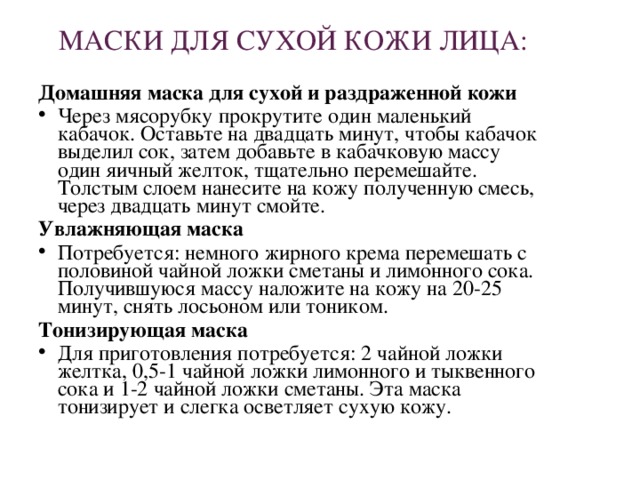 МАСКИ ДЛЯ СУХОЙ КОЖИ ЛИЦА:

Домашняя маска для сухой и раздраженной кожи

• Через мясорубку прокрутите один маленький кабачок. Оставьте на двадцать минут, чтобы кабачок выделил сок, затем добавьте в кабачковую массу один яичный желток, тщательно перемешайте. Толстым слоем нанесите на кожу полученную смесь, через двадцать минут смойте.

Увлажняющая маска

• Потребуется: немного жирного крема перемешать с половиной чайной ложки сметаны и лимонного сока. Получившуюся массу наложите на кожу на 20-25 минут, снять лосьоном или тоником.

Тонизирующая маска

• Для приготовления потребуется: 2 чайной ложки желтка, 0,5-1 чайной ложки лимонного и тыквенного сока и 1-2 чайной ложки сметаны. Эта маска тонизирует и слегка осветляет сухую кожу.